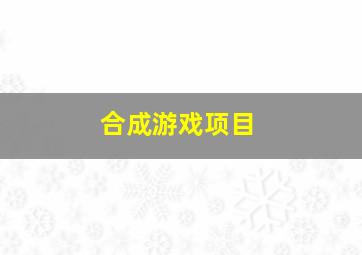 合成游戏项目